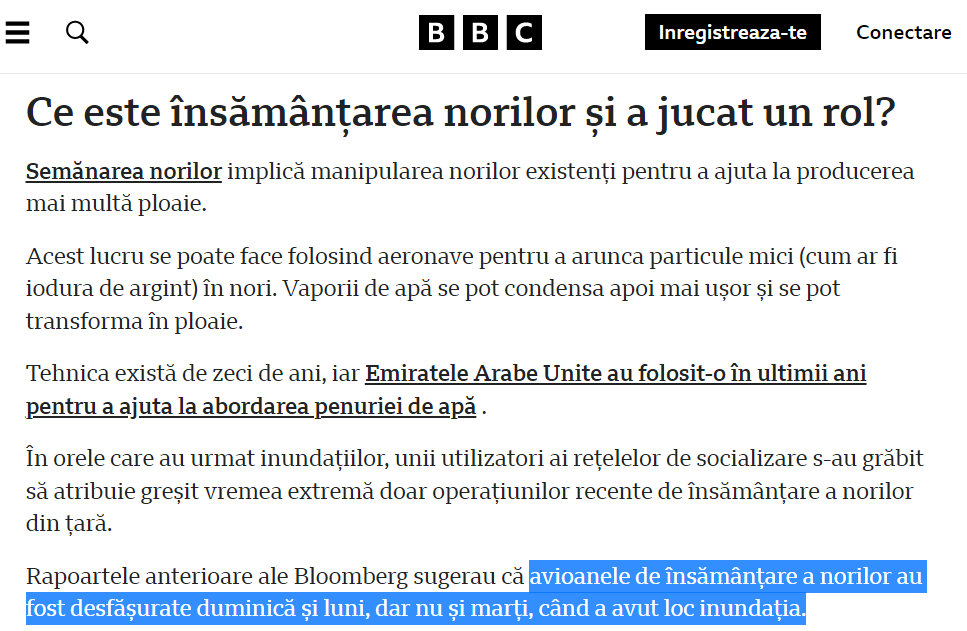 BBC

Inregistreaza-te

Conectare

Ce este însămânțarea norilor și a jucat un rol?

Semănarea norilor implică manipularea norilor existenți pentru a ajuta la producerea mai multă ploaie.

Acest lucru se poate face folosind aeronave pentru a arunca particule mici (cum ar fi iodura de argint) în nori. Vaporii de apă se pot condensa apoi mai ușor și se pot transforma în ploaie.

Tehnica există de zeci de ani, iar Emiratele Arabe Unite au folosit-o în ultimii ani pentru a ajuta la abordarea penuriei de apă .

În orele care au urmat inundațiilor, unii utilizatori ai rețelelor de socializare s-au grăbit să atribuie greșit vremea extremă doar operațiunilor recente de însămânțare a norilor din țară.

Rapoartele anterioare ale Bloomberg sugerau că avioanele de însămânțare a norilor au fost desfășurate duminică și luni, dar nu și marți, când a avut loc inundația.